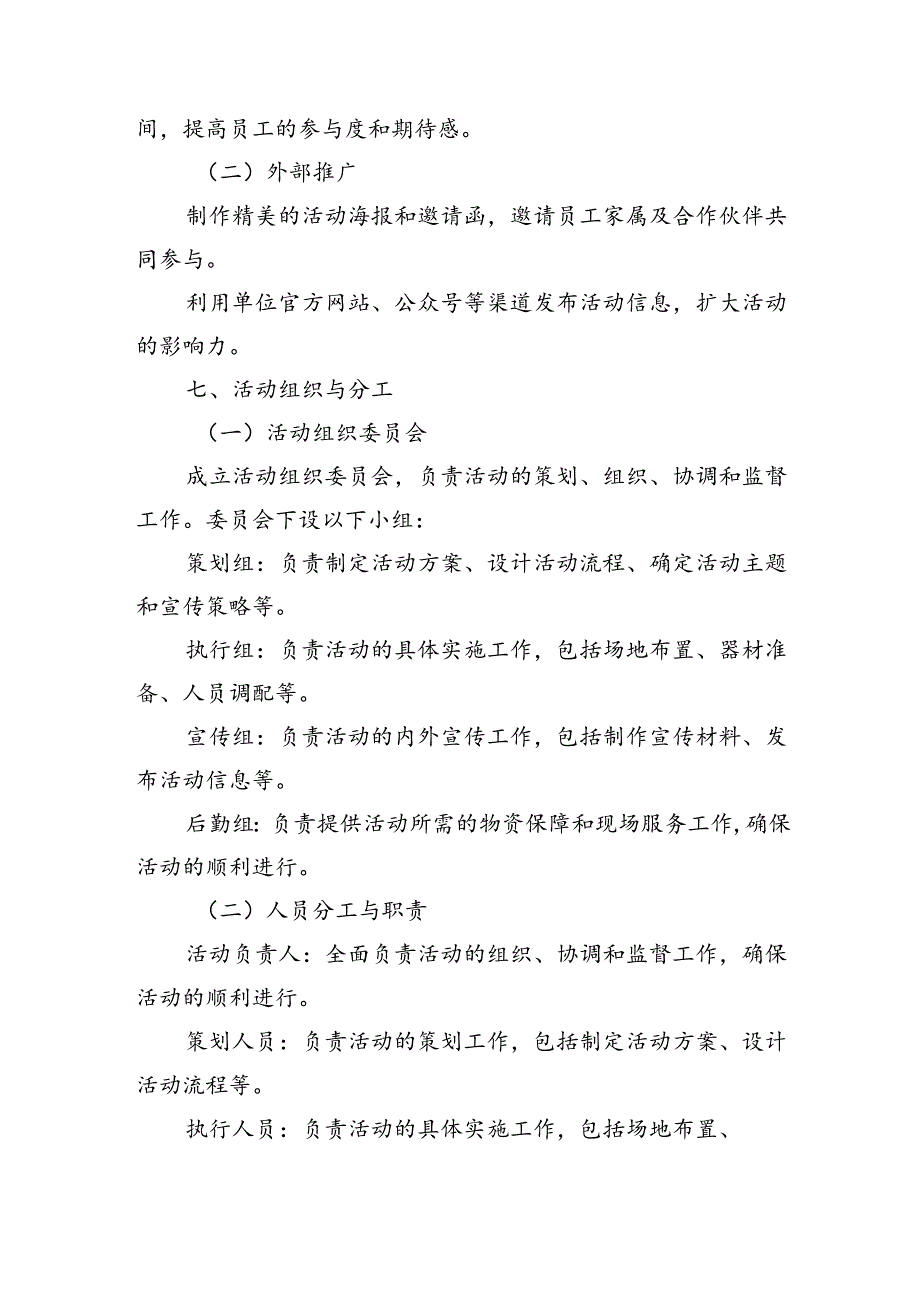 间，提高员工的参与度和期待感。

（二）外部推广

制作精美的活动海报和邀请函，邀请员工家属及合作伙伴共同参与。

利用单位官方网站、公众号等渠道发布活动信息，扩大活动的影响力。

七、活动组织与分工

（一）活动组织委员会

成立活动组织委员会，负责活动的策划、组织、协调和监督工作。委员会下设以下小组：

策划组：负责制定活动方案、设计活动流程、确定活动主题和宣传策略等。

执行组：负责活动的具体实施工作，包括场地布置、器材准备、人员调配等。

宣传组：负责活动的内外宣传工作，包括制作宣传材料、发布活动信息等。

后勤组：负责提供活动所需的物资保障和现场服务工作，确保活动的顺利进行。

（二）人员分工与职责

活动负责人：全面负责活动的组织、协调和监督工作，确保活动的顺利进行。

策划人员：负责活动的策划工作，包括制定活动方案、设计活动流程等。

执行人员：负责活动的具体实施工作，包括场地布置、